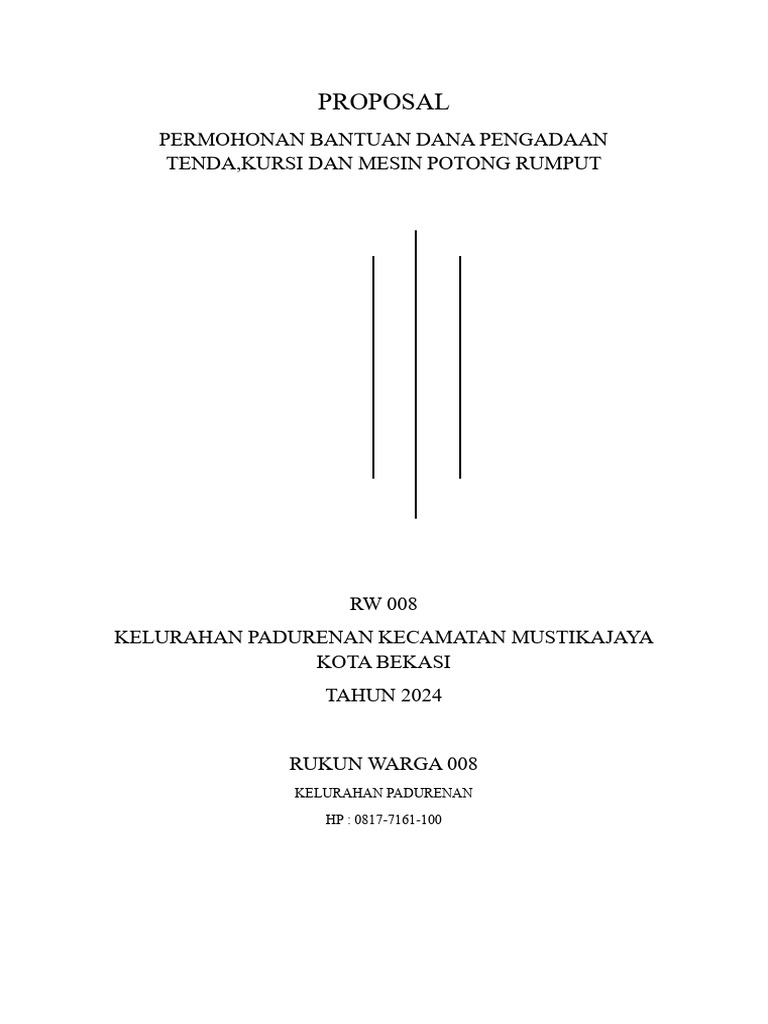 PROPOSAL

PERMOHONAN BANTUAN DANA PENGADAAN TENDA,KURSI DAN MESIN POTONG RUMPUT

RW 008

KELURAHAN PADURENAN KECAMATAN MUSTIKAJAYA KOTA BEKASI

TAHUN 2024

RUKUN WARGA 008

KELURAHAN PADURENAN

HP : 0817-7161-100